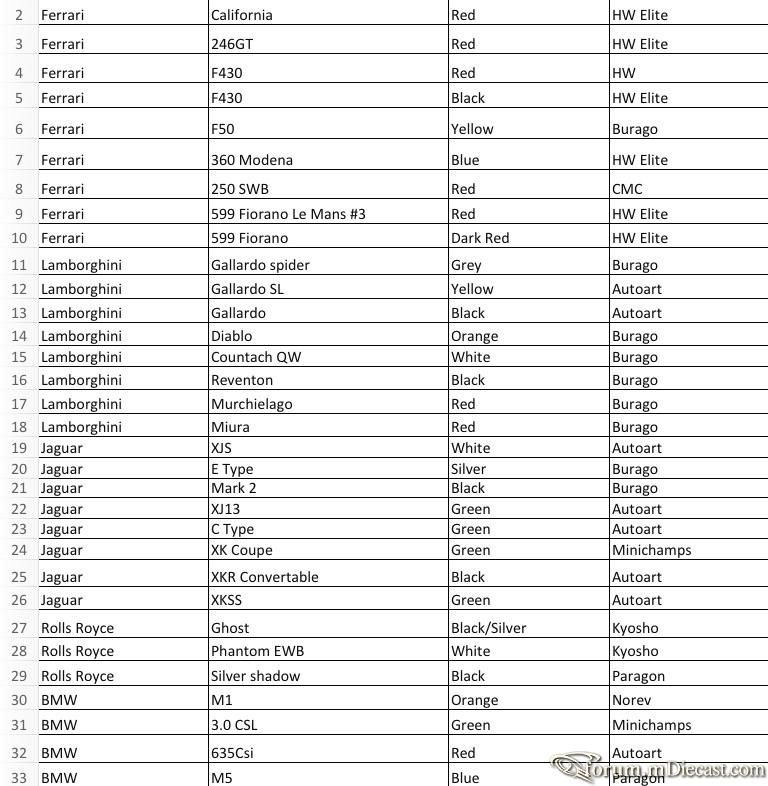 | 2 | Ferrari | California | Red | HW Elite |
|---|---|---|---|---|
| 3 | Ferrari | 246GT | Red | HW Elite |
| 4 | Ferrari | F430 | Red | HW |
| 5 | Ferrari | F430 | Black | HW Elite |
| 6 | Ferrari | F50 | Yellow | Burago |
| 7 | Ferrari | 360 Modena | Blue | HW Elite |
| 8 | Ferrari | 250 SWB | Red | CMC |
| 9 | Ferrari | 599 Fiorano Le Mans #3 | Red | HW Elite |
| 10 | Ferrari | 599 Fiorano | Dark Red | HW Elite |
| 11 | Lamborghini | Gallardo spider | Grey | Burago |
| 12 | Lamborghini | Gallardo SL | Yellow | Autoart |
| 13 | Lamborghini | Gallardo | Black | Autoart |
| 14 | Lamborghini | Diablo | Orange | Burago |
| 15 | Lamborghini | Countach QW | White | Burago |
| 16 | Lamborghini | Reventon | Black | Burago |
| 17 | Lamborghini | Murchielago | Red | Burago |
| 18 | Lamborghini | Miura | Red | Burago |
| 19 | Jaguar | XJS | White | Autoart |
| 20 | Jaguar | E Type | Silver | Burago |
| 21 | Jaguar | Mark 2 | Black | Burago |
| 22 | Jaguar | XJ13 | Green | Autoart |
| 23 | Jaguar | C Type | Green | Autoart |
| 24 | Jaguar | XK Coupe | Green | Minichamps |
| 25 | Jaguar | XKR Convertable | Black | Autoart |
| 26 | Jaguar | XKSS | Green | Autoart |
| 27 | Rolls Royce | Ghost | Black/Silver | Kyosho |
| 28 | Rolls Royce | Phantom EWB | White | Kyosho |
| 29 | Rolls Royce | Silver shadow | Black | Paragon |
| 30 | BMW | M1 | Orange | Norev |
| 31 | BMW | 3.0 CSL | Green | Minichamps |
| 32 | BMW | 635Csi | Red | Autoart |
| 33 | BMW | M5 | Blue | Paragon |

forum.mDiecast.com